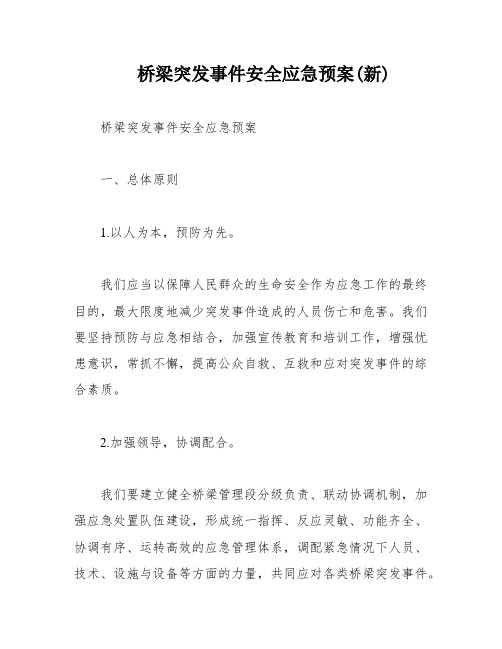 桥梁突发事件安全应急预案(新)

桥梁突发事件安全应急预案

一、总体原则

1.以人为本，预防为先。

我们应当以保障人民群众的生命安全作为应急工作的最终目的，最大限度地减少突发事件造成的人员伤亡和危害。我们要坚持预防与应急相结合，加强宣传教育和培训工作，增强忧患意识，常抓不懈，提高公众自救、互救和应对突发事件的综合素质。

2.加强领导，协调配合。

我们要建立健全桥梁管理段分级负责、联动协调机制，加强应急处置队伍建设，形成统一指挥、反应灵敏、功能齐全、协调有序、运转高效的应急管理体系，调配紧急情况下人员、技术、设施与设备等方面的力量，共同应对各类桥梁突发事件。